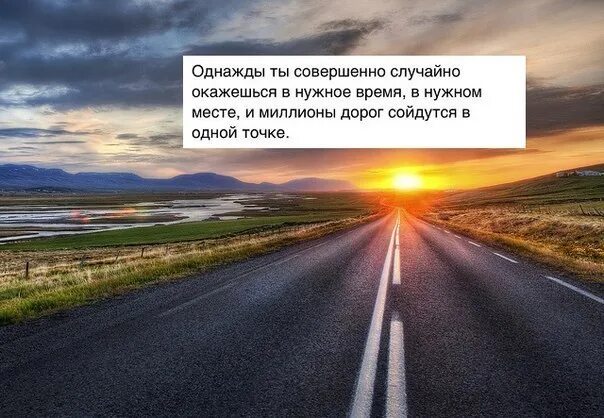 Однажды ты совершенно случайно окажешься в нужное время, в нужном месте, и миллионы дорог сойдутся в одной точке.